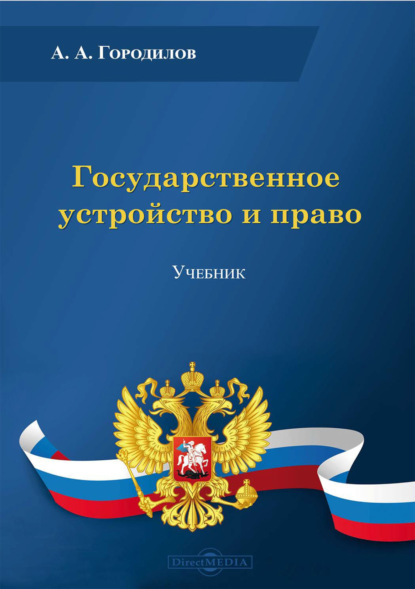 А. А. Городилов

Государственное устройство и право

Учебник

DirectMEDIA